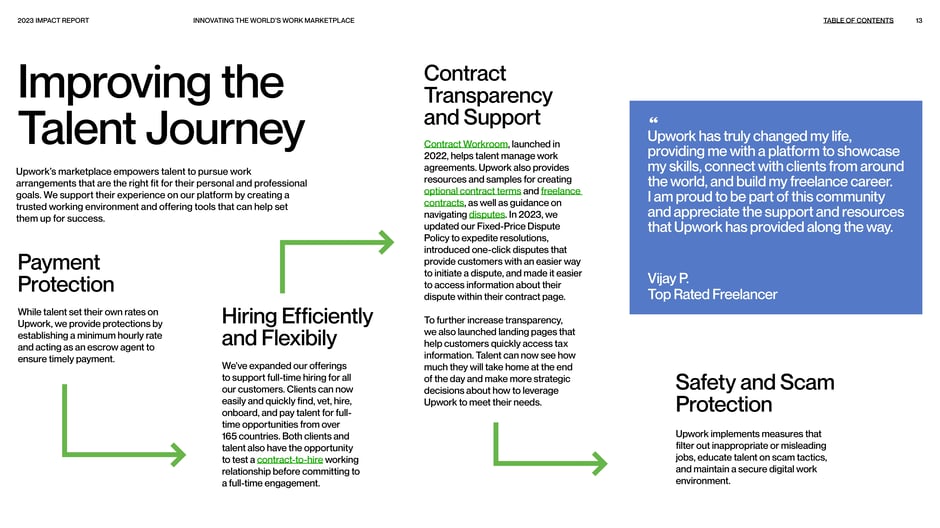 2023 IMPACT REPORT

INNOVATING THE WORLD'S WORK MARKETPLACE

TABLE OF CONTENTS

13

Improving the Talent Journey

Upwork's marketplace empowers talent to pursue work arrangements that are the right fit for their personal and professional goals. We support their experience on our platform by creating a trusted working environment and offering tools that can help set them up for success.

Payment Protection

While talent set their own rates on Upwork, we provide protections by establishing a minimum hourly rate and acting as an escrow agent to ensure timely payment.

Hiring Efficiently and Flexibily

We've expanded our offerings to support full-time hiring for all our customers. Clients can now easily and quickly find, vet, hire, onboard, and pay talent for full-time opportunities from over 165 countries. Both clients and talent also have the opportunity to test a contract-to-hire working relationship before committing to a full-time engagement.

Contract Transparency and Support

Contract Workroom, launched in 2022, helps talent manage work agreements. Upwork also provides resources and samples for creating optional contract terms and freelance contracts, as well as guidance on navigating disputes. In 2023, we updated our Fixed-Price Dispute Policy to expedite resolutions, introduced one-click disputes that provide customers with an easier way to initiate a dispute, and made it easier to access information about their dispute within their contract page.

To further increase transparency, we also launched landing pages that help customers quickly access tax information. Talent can now see how much they will take home at the end of the day and make more strategic decisions about how to leverage Upwork to meet their needs.

“
Upwork has truly changed my life, providing me with a platform to showcase my skills, connect with clients from around the world, and build my freelance career. I am proud to be part of this community and appreciate the support and resources that Upwork has provided along the way.

Vijay P.
Top Rated Freelancer

Safety and Scam Protection

Upwork implements measures that filter out inappropriate or misleading jobs, educate talent on scam tactics, and maintain a secure digital work environment.